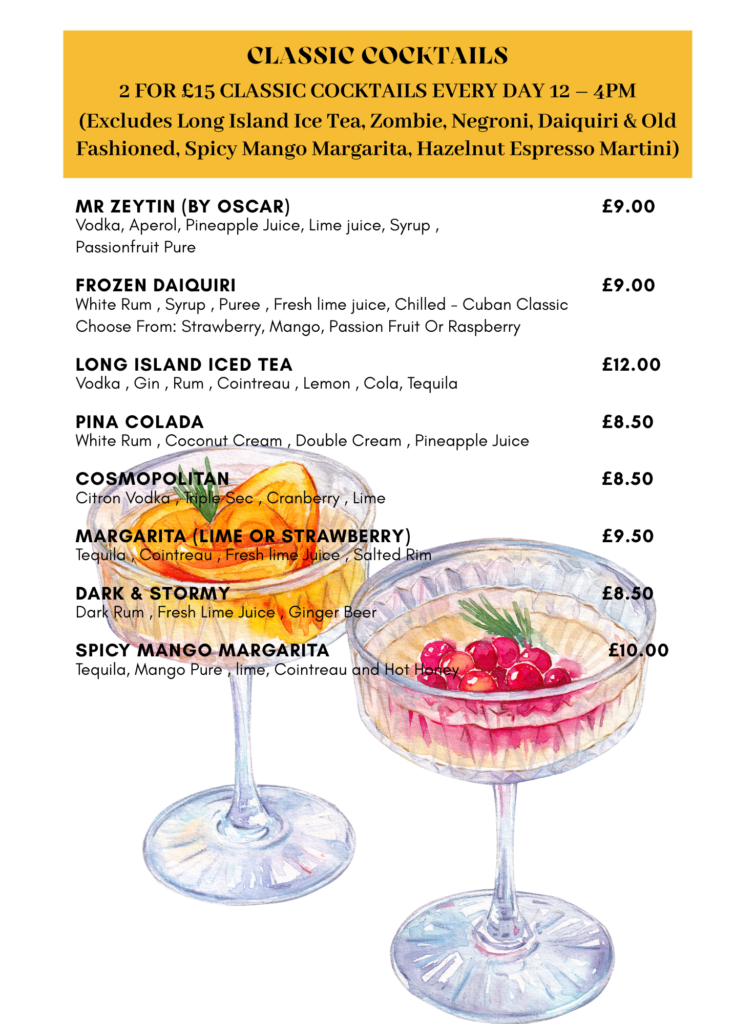 CLASSIC COCKTAILS

2 FOR £15 CLASSIC COCKTAILS EVERY DAY 12 – 4PM

(Excludes Long Island Ice Tea, Zombie, Negroni, Daiquiri & Old Fashioned, Spicy Mango Margarita, Hazelnut Espresso Martini)

MR ZEYTIN (BY OSCAR) £9.00
Vodka, Aperol, Pineapple Juice, Lime juice, Syrup , Passionfruit Pure

FROZEN DAIQUIRI £9.00
White Rum , Syrup , Puree , Fresh lime juice, Chilled - Cuban Classic
Choose From: Strawberry, Mango, Passion Fruit Or Raspberry

LONG ISLAND ICED TEA £12.00
Vodka , Gin , Rum , Cointreau , Lemon , Cola, Tequila

PINA COLADA £8.50
White Rum , Coconut Cream , Double Cream , Pineapple Juice

COSMOPOLITAN £8.50
Citron Vodka , Triple Sec , Cranberry , Lime

MARGARITA (LIME OR STRAWBERRY) £9.50
Tequila , Cointreau , Fresh lime Juice , Salted Rim

DARK & STORMY £8.50
Dark Rum , Fresh Lime Juice , Ginger Beer

SPICY MANGO MARGARITA £10.00
Tequila, Mango Pure , lime, Cointreau and Hot Honey